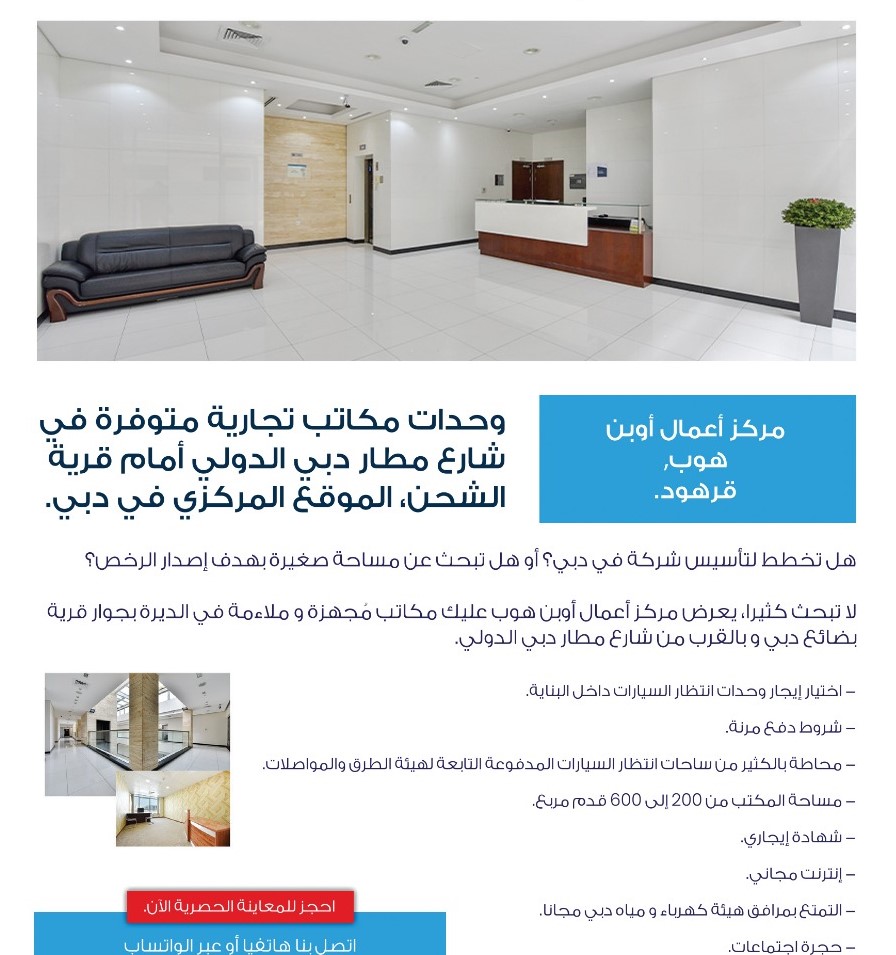 مركز أعمال أوبن هوب، قرهود.

وحدات مكاتب تجارية متوفرة في شارع مطار دبي الدولي أمام قرية الشحن، الموقع المركزي في دبي.

هل تخطط لتأسيس شركة في دبي؟ أو هل تبحث عن مساحة صغيرة بهدف إصدار الرخص؟

لا تبحث كثيرا، يعرض مركز أعمال أوبن هوب عليك مكاتب مُجهزة و ملاءمة في الديرة بجوار قرية بضائع دبي و بالقرب من شارع مطار دبي الدولي.

– اختيار إيجار وحدات انتظار السيارات داخل البناية.

– شروط دفع مرنة.

– محاطة بالكثير من ساحات انتظار السيارات المدفوعة التابعة لهيئة الطرق والمواصلات.

– مساحة المكتب من 200 إلى 600 قدم مربع.

– شهادة إيجاري.

– إنترنت مجاني.

– التمتع بمرافق هيئة كهرباء و مياه دبي مجانا.

– حجرة اجتماعات.

احجز للمعاينة الحصرية الآن.

اتصل بنا هاتفيا أو عبر الواتساب